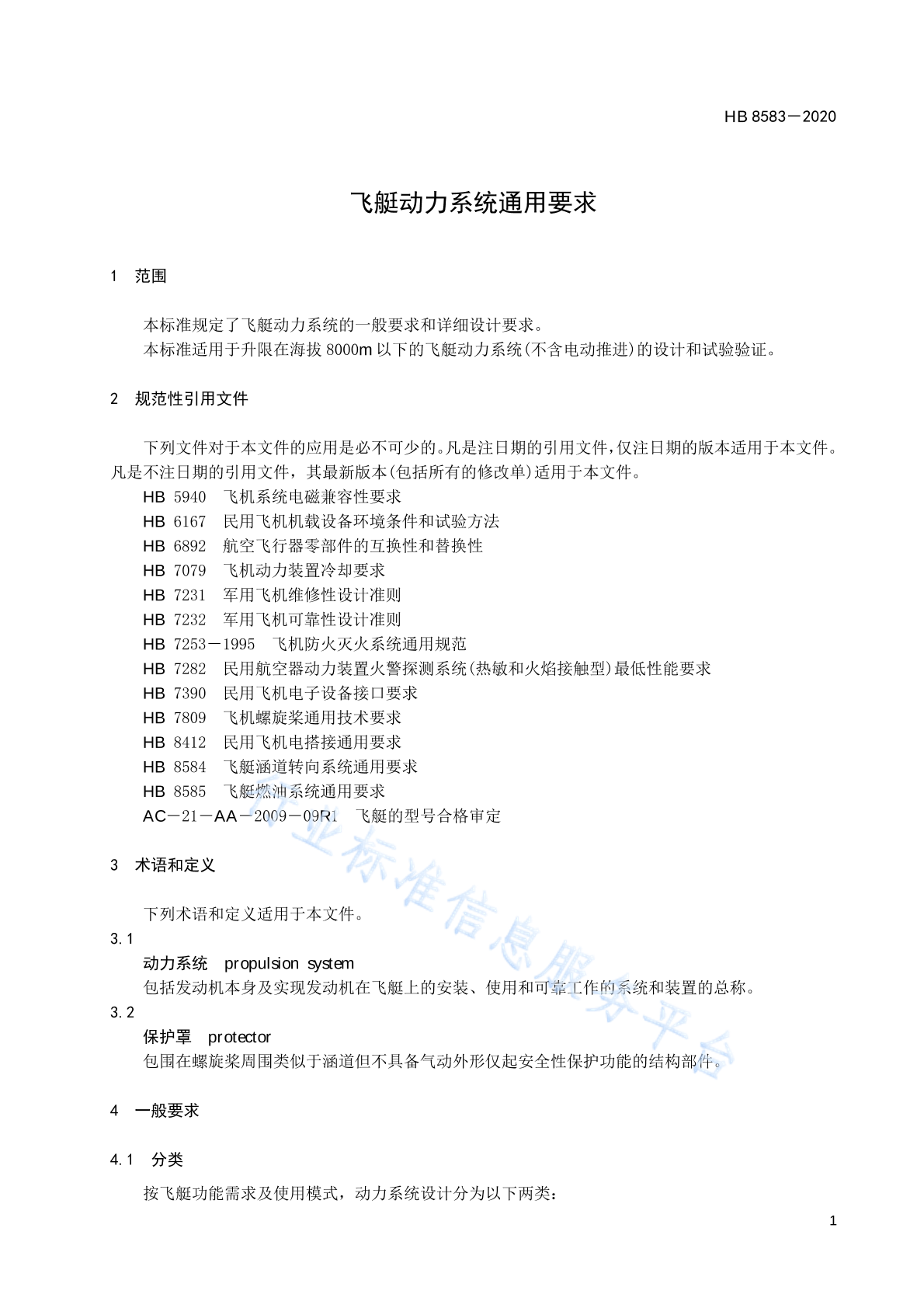 HB 8583－2020

飞艇动力系统通用要求

1 范围

本标准规定了飞艇动力系统的一般要求和详细设计要求。
本标准适用于升限在海拔 8000m 以下的飞艇动力系统(不含电动推进)的设计和试验验证。

2 规范性引用文件

下列文件对于本文件的应用是必不可少的。凡是注日期的引用文件,仅注日期的版本适用于本文件。凡是不注日期的引用文件，其最新版本(包括所有的修改单)适用于本文件。
HB 5940 飞机系统电磁兼容性要求
HB 6167 民用飞机机载设备环境条件和试验方法
HB 6892 航空飞行器零部件的互换性和替换性
HB 7079 飞机动力装置冷却要求
HB 7231 军用飞机维修性设计准则
HB 7232 军用飞机可靠性设计准则
HB 7253－1995 飞机防火灭火系统通用规范
HB 7282 民用航空器动力装置火警探测系统(热敏和火焰接触型)最低性能要求
HB 7390 民用飞机电子设备接口要求
HB 7809 飞机螺旋桨通用技术要求
HB 8412 民用飞机电搭接通用要求
HB 8584 飞艇涵道转向系统通用要求
HB 8585 飞艇燃油系统通用要求
AC－21－AA－2009－09R1 飞艇的型号合格审定

3 术语和定义

下列术语和定义适用于本文件。
3.1
动力系统 propulsion system
包括发动机本身及实现发动机在飞艇上的安装、使用和可靠工作的系统和装置的总称。
3.2
保护罩 protector
包围在螺旋桨周围类似于涵道但不具备气动外形仅起安全性保护功能的结构部件。

4 一般要求

4.1 分类

按飞艇功能需求及使用模式，动力系统设计分为以下两类：

行业标准信息服务平台

1